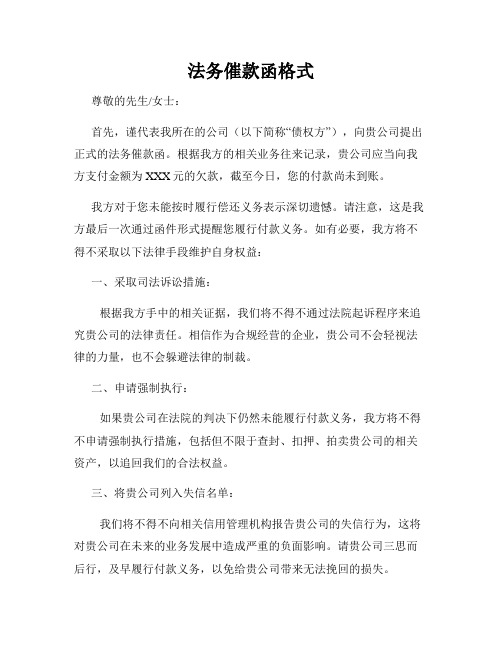 法务催款函格式

尊敬的先生/女士：

首先，谨代表我所在的公司（以下简称“债权方”），向贵公司提出正式的法务催款函。根据我方的相关业务往来记录，贵公司应当向我方支付金额为XXX元的欠款，截至今日，您的付款尚未到账。

我方对于您未能按时履行偿还义务表示深切遗憾。请注意，这是我方最后一次通过函件形式提醒您履行付款义务。如有必要，我方将不得不采取以下法律手段维护自身权益：

一、采取司法诉讼措施：

根据我方手中的相关证据，我们将不得不通过法院起诉程序来追究贵公司的法律责任。相信作为合规经营的企业，贵公司不会轻视法律的力量，也不会躲避法律的制裁。

二、申请强制执行：

如果贵公司在法院的判决下仍然未能履行付款义务，我方将不得不申请强制执行措施，包括但不限于查封、扣押、拍卖贵公司的相关资产，以追回我们的合法权益。

三、将贵公司列入失信名单：

我们将不得不向相关信用管理机构报告贵公司的失信行为，这将对贵公司在未来的业务发展中造成严重的负面影响。请贵公司三思而后行，及早履行付款义务，以免给贵公司带来无法挽回的损失。